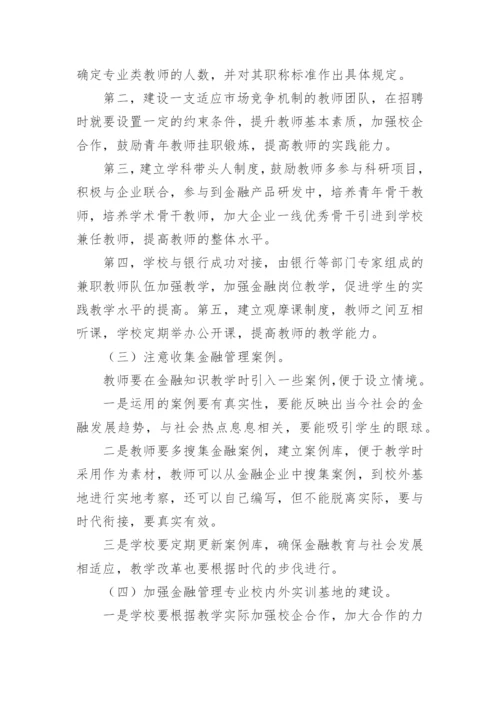 确定专业类教师的人数，并对其职称标准作出具体规定。

第二，建设一支适应市场竞争机制的教师团队，在招聘时就要设置一定的约束条件，提升教师基本素质，加强校企合作，鼓励青年教师挂职锻炼，提高教师的实践能力。

第三，建立学科带头人制度，鼓励教师多参与科研项目，积极与企业联合，参与到金融产品研发中，培养青年骨干教师，培养学术骨干教师，加大企业一线优秀骨干引进到学校兼任教师，提高教师的整体水平。

第四，学校与银行成功对接，由银行等部门专家组成的兼职教师队伍加强教学，加强金融岗位教学，促进学生的实践教学水平的提高。第五，建立观摩课制度，教师之间互相听课，学校定期举办公开课，提高教师的教学能力。

（三）注意收集金融管理案例。

教师要在金融知识教学时引入一些案例，便于设立情境。

一是运用的案例要有真实性，要能反映出当今社会的金融发展趋势，与社会热点息息相关，要能吸引学生的眼球。

二是教师要多搜集金融案例，建立案例库，便于教学时采用作为素材，教师可以从金融企业中搜集案例，到校外基地进行实地考察，还可以自己编写，但不能脱离实际，要与时代衔接，要真实有效。

三是学校要定期更新案例库，确保金融教育与社会发展相适应，教学改革也要根据时代的步伐进行。

（四）加强金融管理专业校内外实训基地的建设。

一是学校要根据教学实际加强校企合作，加大合作的力